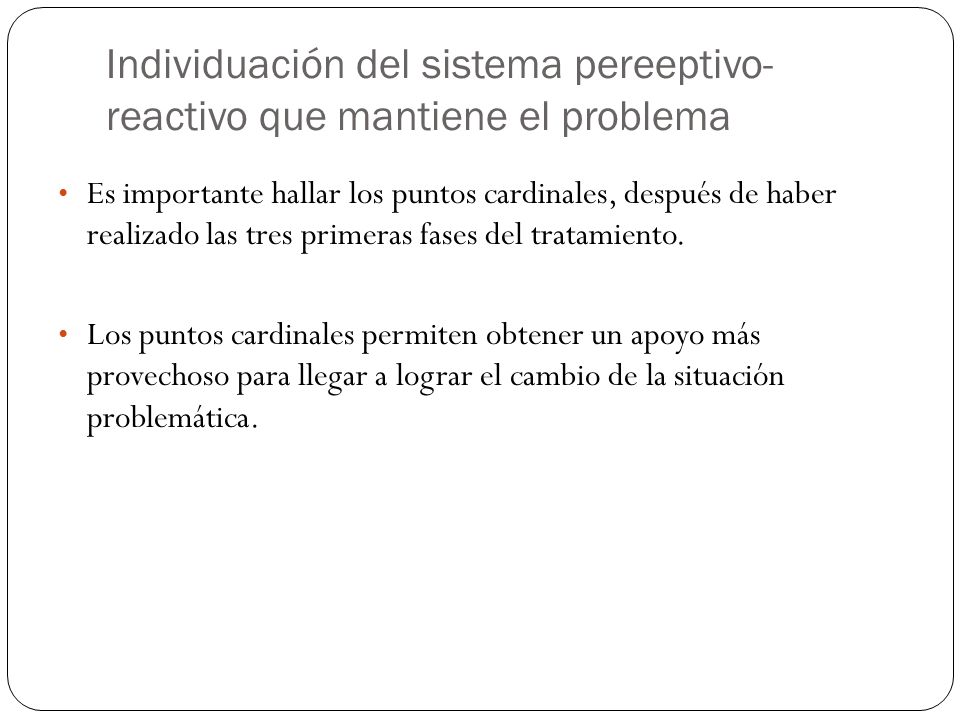 Individuación del sistema pereeptivo-reactivo que mantiene el problema

• Es importante hallar los puntos cardinales, después de haber realizado las tres primeras fases del tratamiento.

• Los puntos cardinales permiten obtener un apoyo más provechoso para llegar a lograr el cambio de la situación problemática.